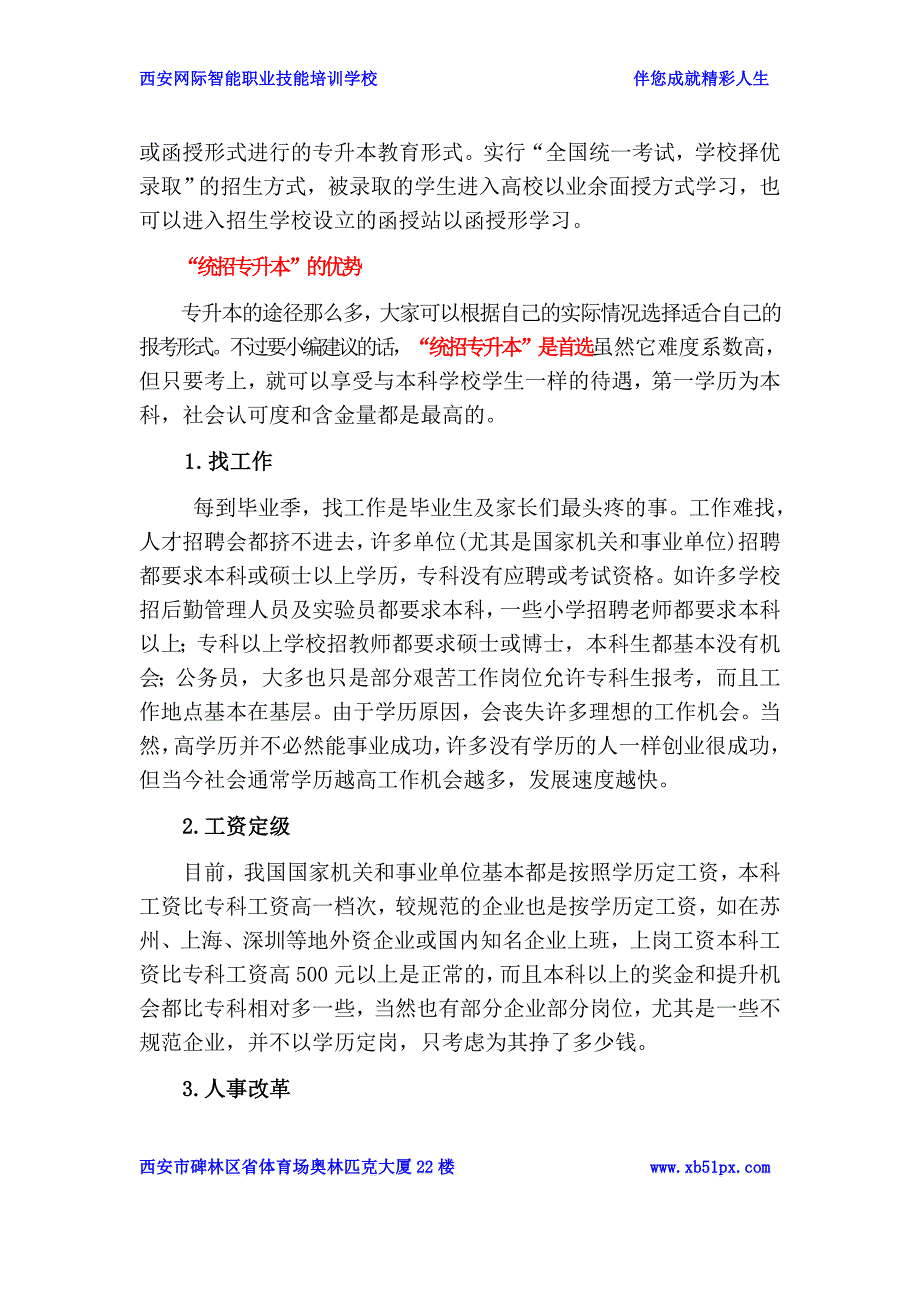 西安网际智能职业技能培训学校　　伴您成就精彩人生

或函授形式进行的专升本教育形式。实行“全国统一考试，学校择优录取”的招生方式，被录取的学生进入高校以业余面授方式学习，也可以进入招生学校设立的函授站以函授形学习。

“统招专升本”的优势

专升本的途径那么多，大家可以根据自己的实际情况选择适合自己的报考形式。不过要小编建议的话，“统招专升本”是首选虽然它难度系数高，但只要考上，就可以享受与本科学校学生一样的待遇，第一学历为本科，社会认可度和含金量都是最高的。

1.找工作

每到毕业季，找工作是毕业生及家长们最头疼的事。工作难找，人才招聘会都挤不进去，许多单位(尤其是国家机关和事业单位)招聘都要求本科或硕士以上学历，专科没有应聘或考试资格。如许多学校招后勤管理人员及实验员都要求本科，一些小学招聘老师都要求本科以上;专科以上学校招教师都要求硕士或博士，本科生都基本没有机会;公务员，大多也只是部分艰苦工作岗位允许专科生报考，而且工作地点基本在基层。由于学历原因，会丧失许多理想的工作机会。当然，高学历并不必然能事业成功，许多没有学历的人一样创业很成功，但当今社会通常学历越高工作机会越多，发展速度越快。

2.工资定级

目前，我国国家机关和事业单位基本都是按照学历定工资，本科工资比专科工资高一档次，较规范的企业也是按学历定工资，如在苏州、上海、深圳等地外资企业或国内知名企业上班，上岗工资本科工资比专科工资高500元以上是正常的，而且本科以上的奖金和提升机会都比专科相对多一些，当然也有部分企业部分岗位，尤其是一些不规范企业，并不以学历定岗，只考虑为其挣了多少钱。

3.人事改革

西安市碑林区省体育场奥林匹克大厦22楼　　www.xb51px.com